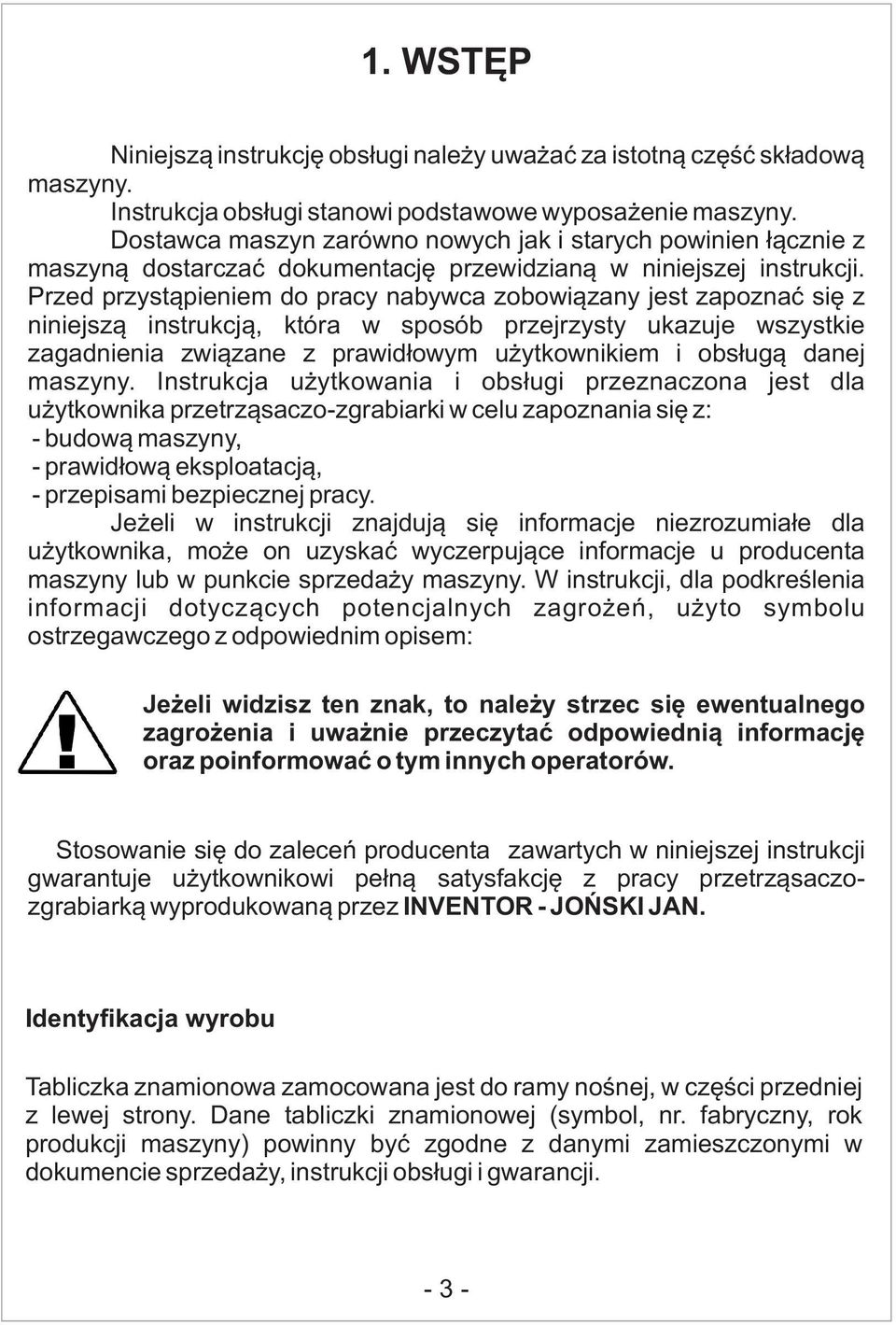 1. WSTĘP

Niniejszą instrukcję obsługi należy uważać za istotną część składową maszyny.
Instrukcja obsługi stanowi podstawowe wyposażenie maszyny.
Dostawca maszyn zarówno nowych jak i starych powinien łącznie z maszyną dostarczać dokumentację przewidzianą w niniejszej instrukcji. Przed przystąpieniem do pracy nabywca zobowiązany jest zapoznać się z niniejszą instrukcją, która w sposób przejrzysty ukazuje wszystkie zagadnienia związane z prawidłowym użytkownikiem i obsługą danej maszyny. Instrukcja użytkowania i obsługi przeznaczona jest dla użytkownika przetrząsaczo-zgrabiarki w celu zapoznania się z:
- budową maszyny,
- prawidłową eksploatacją,
- przepisami bezpiecznej pracy.
Jeżeli w instrukcji znajdują się informacje niezrozumiałe dla użytkownika, może on uzyskać wyczerpujące informacje u producenta maszyny lub w punkcie sprzedaży maszyny. W instrukcji, dla podkreślenia informacji dotyczących potencjalnych zagrożeń, użyto symbolu ostrzegawczego z odpowiednim opisem:

!

Jeżeli widzisz ten znak, to należy strzec się ewentualnego zagrożenia i uważnie przeczytać odpowiednią informację oraz poinformować o tym innych operatorów.

Stosowanie się do zaleceń producenta zawartych w niniejszej instrukcji gwarantuje użytkownikowi pełną satysfakcję z pracy przetrząsaczo-zgrabiarką wyprodukowaną przez INVENTOR - JOŃSKI JAN.

Identyfikacja wyrobu

Tabliczka znamionowa zamocowana jest do ramy nośnej, w części przedniej z lewej strony. Dane tabliczki znamionowej (symbol, nr. fabryczny, rok produkcji maszyny) powinny być zgodne z danymi zamieszczonymi w dokumencie sprzedaży, instrukcji obsługi i gwarancji.

- 3 -